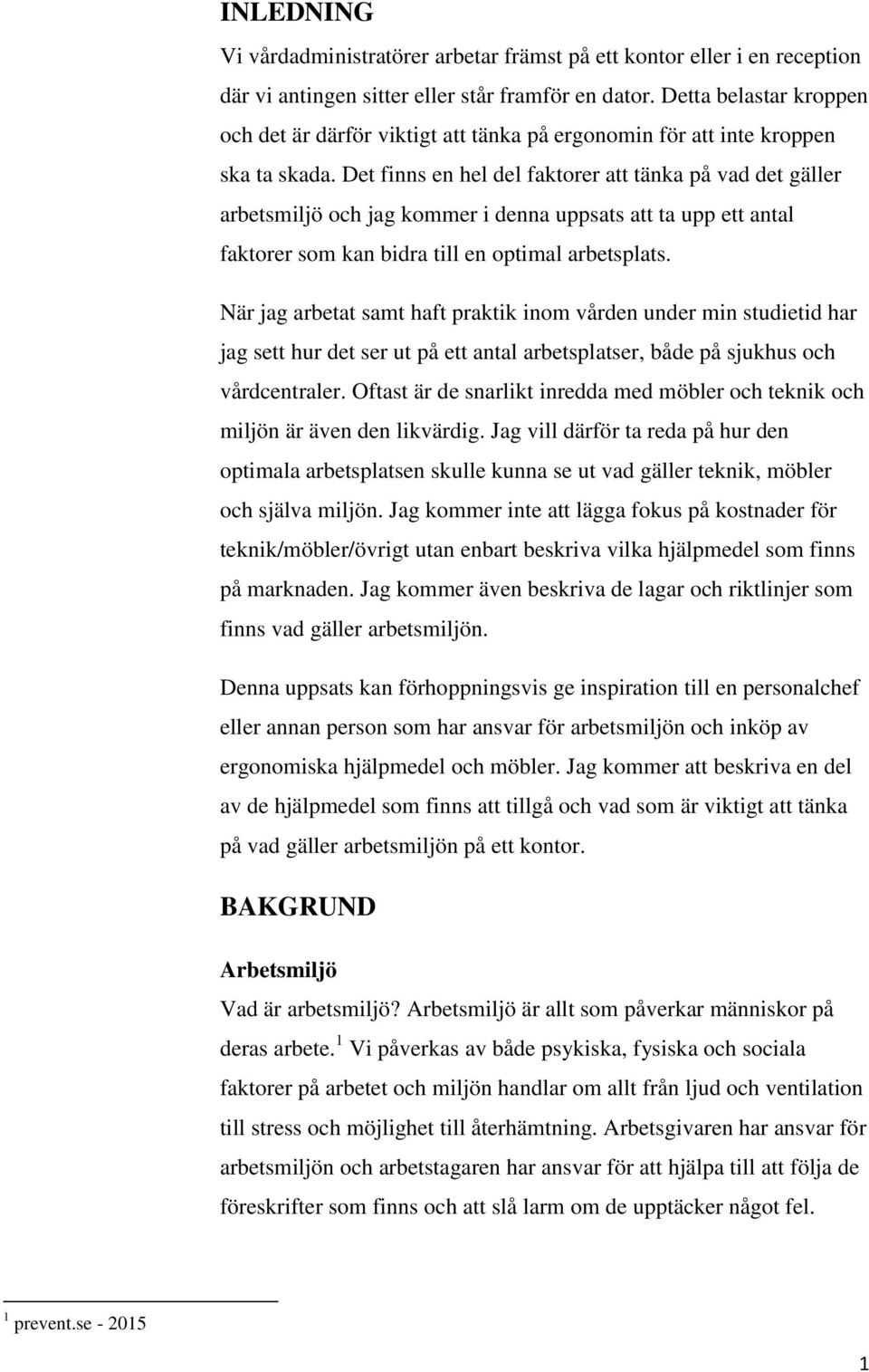 INLEDNING

Vi vårdadministratörer arbetar främst på ett kontor eller i en reception där vi antingen sitter eller står framför en dator. Detta belastar kroppen och det är därför viktigt att tänka på ergonomin för att inte kroppen ska ta skada. Det finns en hel del faktorer att tänka på vad det gäller arbetsmiljö och jag kommer i denna uppsats att ta upp ett antal faktorer som kan bidra till en optimal arbetsplats.

När jag arbetat samt haft praktik inom vården under min studietid har jag sett hur det ser ut på ett antal arbetsplatser, både på sjukhus och vårdcentraler. Oftast är de snarlikt inredda med möbler och teknik och miljön är även den likvärdig. Jag vill därför ta reda på hur den optimala arbetsplatsen skulle kunna se ut vad gäller teknik, möbler och själva miljön. Jag kommer inte att lägga fokus på kostnader för teknik/möbler/övrigt utan enbart beskriva vilka hjälpmedel som finns på marknaden. Jag kommer även beskriva de lagar och riktlinjer som finns vad gäller arbetsmiljön.

Denna uppsats kan förhoppningsvis ge inspiration till en personalchef eller annan person som har ansvar för arbetsmiljön och inköp av ergonomiska hjälpmedel och möbler. Jag kommer att beskriva en del av de hjälpmedel som finns att tillgå och vad som är viktigt att tänka på vad gäller arbetsmiljön på ett kontor.

BAKGRUND

Arbetsmiljö

Vad är arbetsmiljö? Arbetsmiljö är allt som påverkar människor på deras arbete. $^1$ Vi påverkas av både psykiska, fysiska och sociala faktorer på arbetet och miljön handlar om allt från ljud och ventilation till stress och möjlighet till återhämtning. Arbetsgivaren har ansvar för arbetsmiljön och arbetstagaren har ansvar för att hjälpa till att följa de föreskrifter som finns och att slå larm om de upptäcker något fel.

$^1$ prevent.se - 2015

1